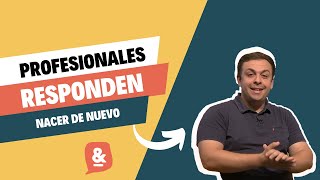 PROFESIONALES
RESPONDEN
NACER DE NUEVO
&